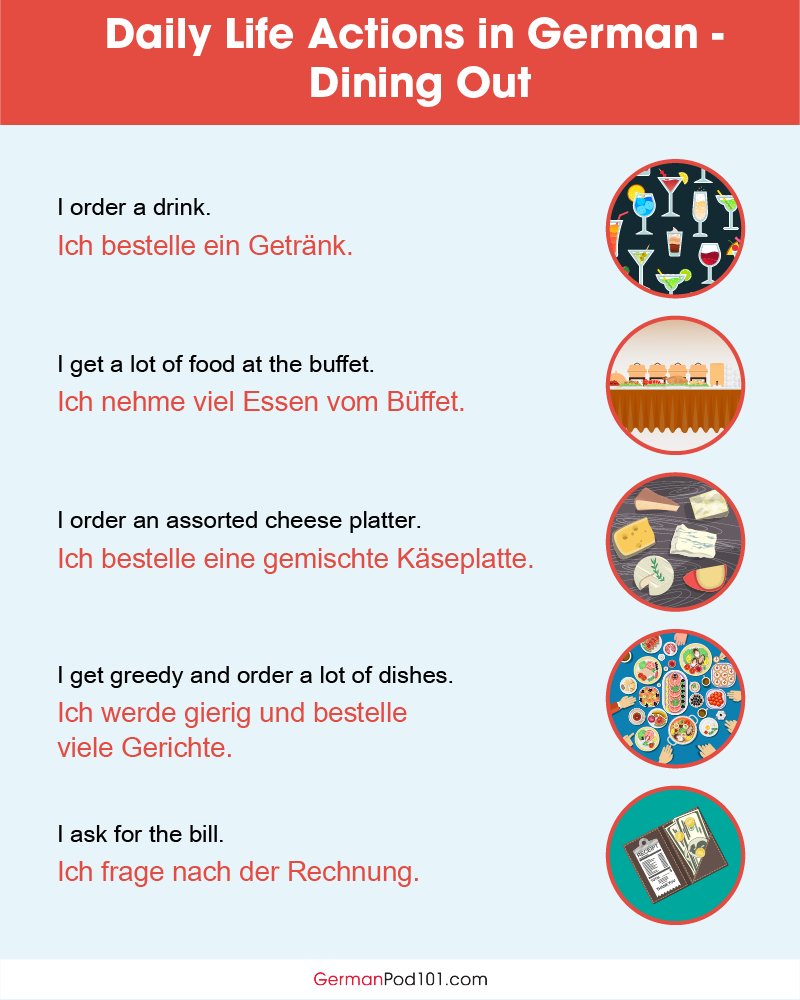 Daily Life Actions in German - Dining Out

I order a drink.

Ich bestelle ein Getränk.

I get a lot of food at the buffet.

Ich nehme viel Essen vom Büffet.

I order an assorted cheese platter.

Ich bestelle eine gemischte Käseplatte.

I get greedy and order a lot of dishes.

Ich werde gierig und bestelle viele Gerichte.

I ask for the bill.

Ich frage nach der Rechnung.

GermanPod101.com